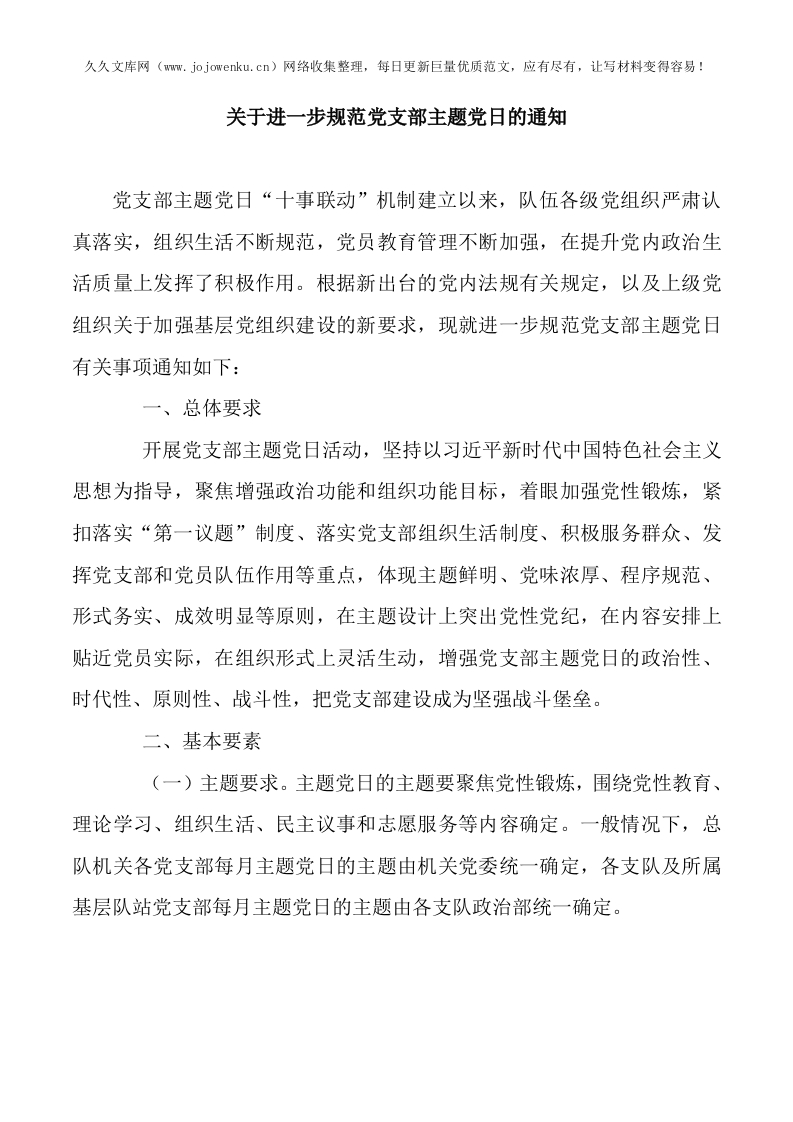 久久文库网（www.jojowenku.cn）网络收集整理，每日更新巨量优质范文，应有尽有，让写材料变得容易！

关于进一步规范党支部主题党日的通知

党支部主题党日“十事联动”机制建立以来，队伍各级党组织严肃认真落实，组织生活不断规范，党员教育管理不断加强，在提升党内政治生活质量上发挥了积极作用。根据新出台的党内法规有关规定，以及上级党组织关于加强基层党组织建设的新要求，现就进一步规范党支部主题党日有关事项通知如下：

一、总体要求

开展党支部主题党日活动，坚持以习近平新时代中国特色社会主义思想为指导，聚焦增强政治功能和组织功能目标，着眼加强党性锻炼，紧扣落实“第一议题”制度、落实党支部组织生活制度、积极服务群众、发挥党支部和党员队伍作用等重点，体现主题鲜明、党味浓厚、程序规范、形式务实、成效明显等原则，在主题设计上突出党性党纪，在内容安排上贴近党员实际，在组织形式上灵活生动，增强党支部主题党日的政治性、时代性、原则性、战斗性，把党支部建设成为坚强战斗堡垒。

二、基本要素

（一）主题要求。主题党日的主题要聚焦党性锻炼，围绕党性教育、理论学习、组织生活、民主议事和志愿服务等内容确定。一般情况下，总队机关各党支部每月主题党日的主题由机关党委统一确定，各支队及所属基层队站党支部每月主题党日的主题由各支队政治部统一确定。